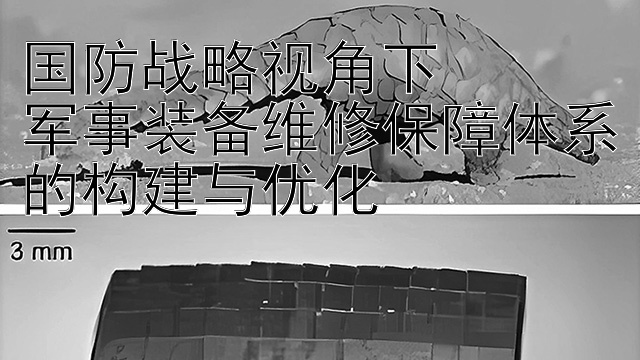 国防战略视角下
军事装备维修保障体系
的构建与优化

3 mm